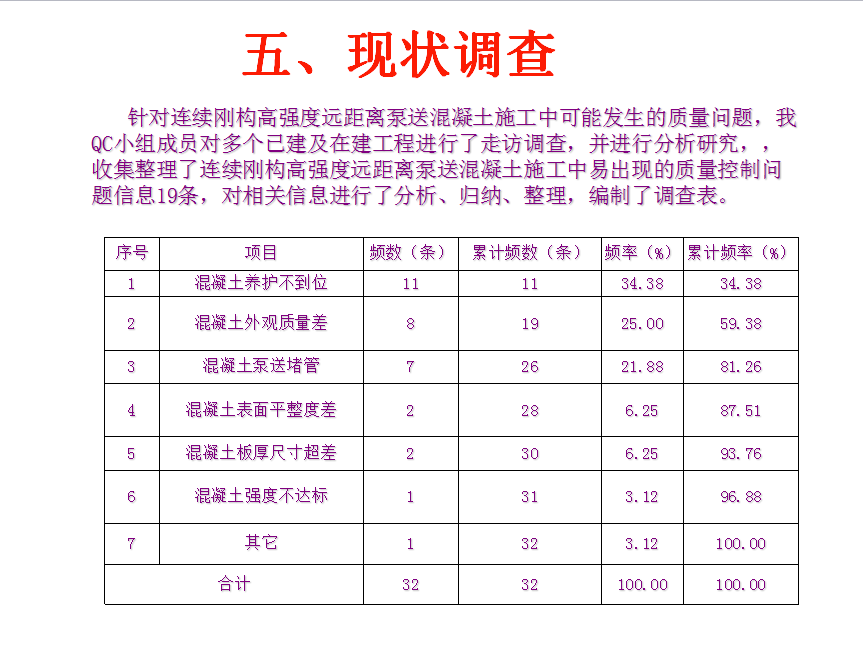 五、现状调查

针对连续刚构高强度远距离泵送混凝土施工中可能发生的质量问题，我QC小组成员对多个已建及在建工程进行了走访调查，并进行分析研究，，收集整理了连续刚构高强度远距离泵送混凝土施工中易出现的质量控制问题信息19条，对相关信息进行了分析、归纳、整理，编制了调查表。

| 序号 | 项目 | 频数（条） | 累计频数（条） | 频率（%） | 累计频率（%） |
|---|---|---|---|---|---|
| 1 | 混凝土养护不到位 | 11 | 11 | 34.38 | 34.38 |
| 2 | 混凝土外观质量差 | 8 | 19 | 25.00 | 59.38 |
| 3 | 混凝土泵送堵管 | 7 | 26 | 21.88 | 81.26 |
| 4 | 混凝土表面平整度差 | 2 | 28 | 6.25 | 87.51 |
| 5 | 混凝土板厚尺寸超差 | 2 | 30 | 6.25 | 93.76 |
| 6 | 混凝土强度不达标 | 1 | 31 | 3.12 | 96.88 |
| 7 | 其它 | 1 | 32 | 3.12 | 100.00 |
| 合计 | | 32 | 32 | 100.00 | 100.00 |